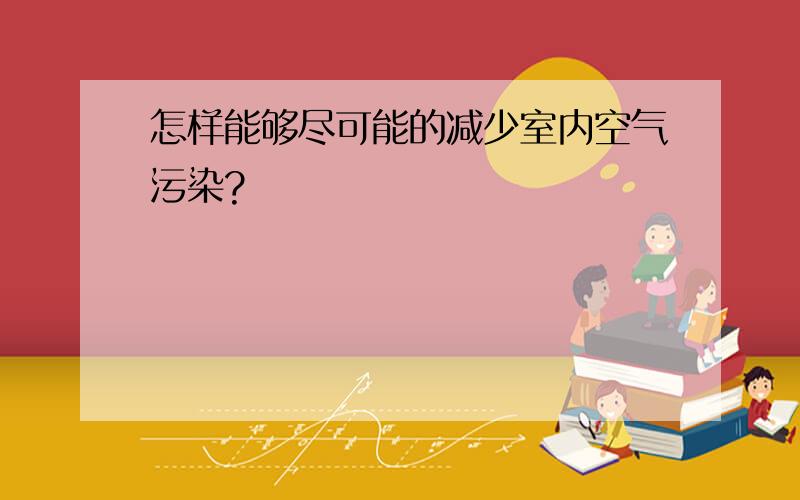 怎样能够尽可能的减少室内空气污染?